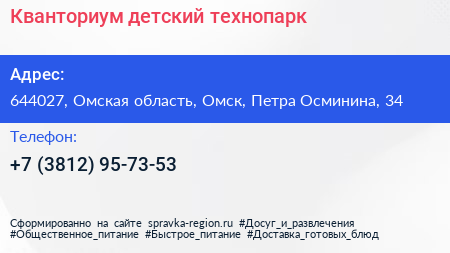 Кванториум детский технопарк

Адрес:

644027, Омская область, Омск, Петра Осминина, 34

Телефон:

+7 (3812) 95-73-53

Сформированно на сайте spravka-region.ru #Досуг_и_развлечения #Общественное_питание #Быстрое_питание #Доставка_готовых_блюд